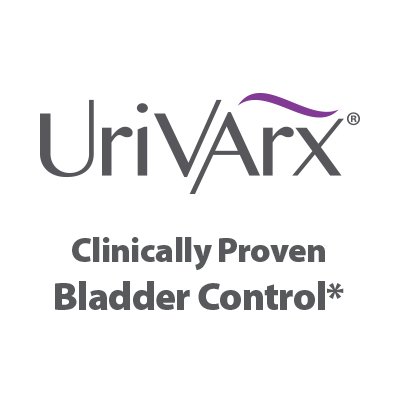 UriVArx®

Clinically Proven Bladder Control*